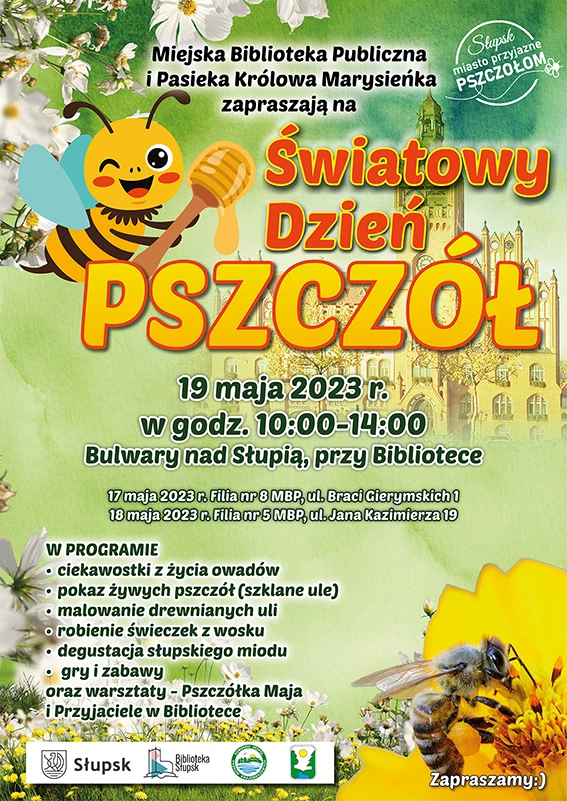 Miejska Biblioteka Publiczna
i Pasieka Królowa Marysieńka
zapraszają na

Słupsk
miasto przyjazne
PSZCZOŁOM

Światowy
Dzień
PSZCZÓŁ

19 maja 2023 r.
w godz. 10:00-14:00
Bulwary nad Słupią, przy Bibliotece

17 maja 2023 r. Filia nr 8 MBP, ul. Braci Gierymskich 1
18 maja 2023 r. Filia nr 5 MBP, ul. Jana Kazimierza 19

W PROGRAMIE
• ciekawostki z życia owadów
• pokaz żywych pszczół (szklane ule)
• malowanie drewnianych uli
• robienie świeczek z wosku
• degustacja słupskiego miodu
• gry i zabawy
oraz warsztaty - Pszczółka Maja i Przyjaciele w Bibliotece

Słupsk
Biblioteka Słupsk

Zapraszamy:)